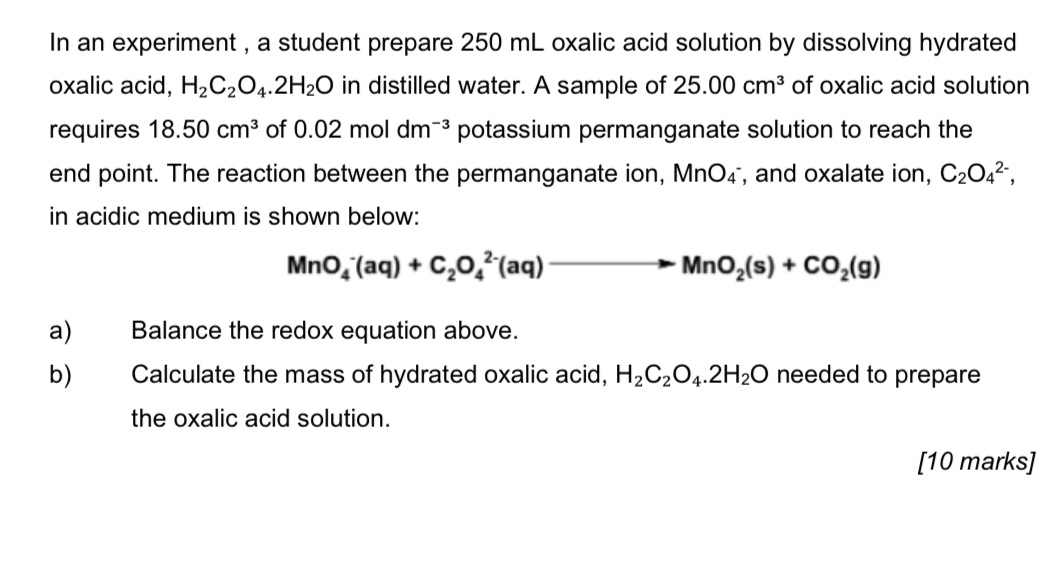 In an experiment , a student prepare 250 mL oxalic acid solution by dissolving hydrated oxalic acid, $H_2C_2O_4.2H_2O$ in distilled water. A sample of 25.00 cm³ of oxalic acid solution requires 18.50 cm³ of 0.02 mol dm⁻³ potassium permanganate solution to reach the end point. The reaction between the permanganate ion, $MnO_4^-$, and oxalate ion, $C_2O_4^{2-}$, in acidic medium is shown below:

$MnO_4^-(aq) + C_2O_4^{2-}(aq) \longrightarrow MnO_2(s) + CO_2(g)$

a) Balance the redox equation above.

b) Calculate the mass of hydrated oxalic acid, $H_2C_2O_4.2H_2O$ needed to prepare the oxalic acid solution.

[10 marks]